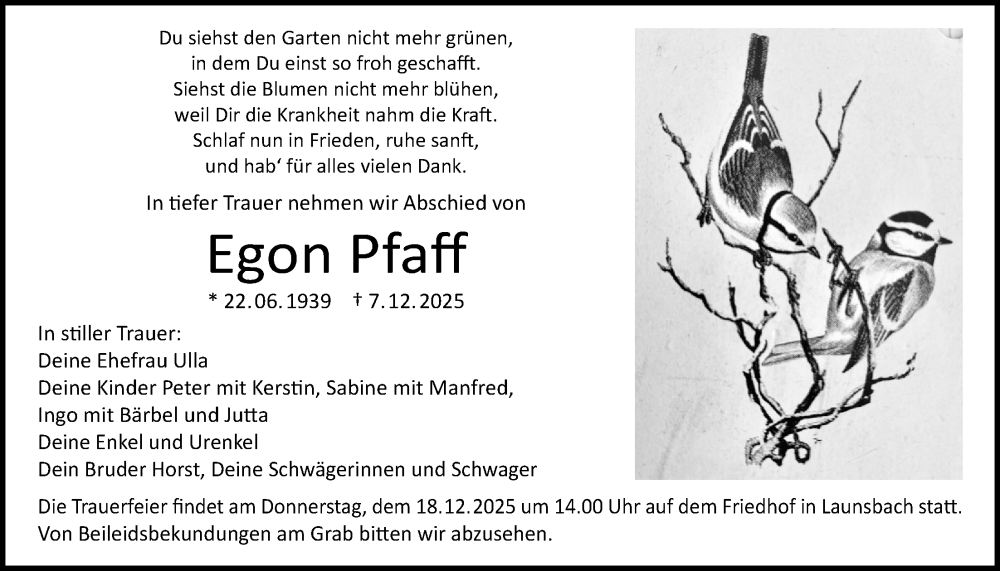 Du siehst den Garten nicht mehr grünen,
in dem Du einst so froh geschafft.
Siehst die Blumen nicht mehr blühen,
weil Dir die Krankheit nahm die Kraft.
Schlaf nun in Frieden, ruhe sanft,
und hab' für alles vielen Dank.

In tiefer Trauer nehmen wir Abschied von

Egon Pfaff

* 22.06.1939 † 7.12.2025

In stiller Trauer:
Deine Ehefrau Ulla
Deine Kinder Peter mit Kerstin, Sabine mit Manfred,
Ingo mit Bärbel und Jutta
Deine Enkel und Urenkel
Dein Bruder Horst, Deine Schwägerinnen und Schwager

Die Trauerfeier findet am Donnerstag, dem 18.12.2025 um 14.00 Uhr auf dem Friedhof in Launsbach statt.
Von Beileidsbekundungen am Grab bitten wir abzusehen.